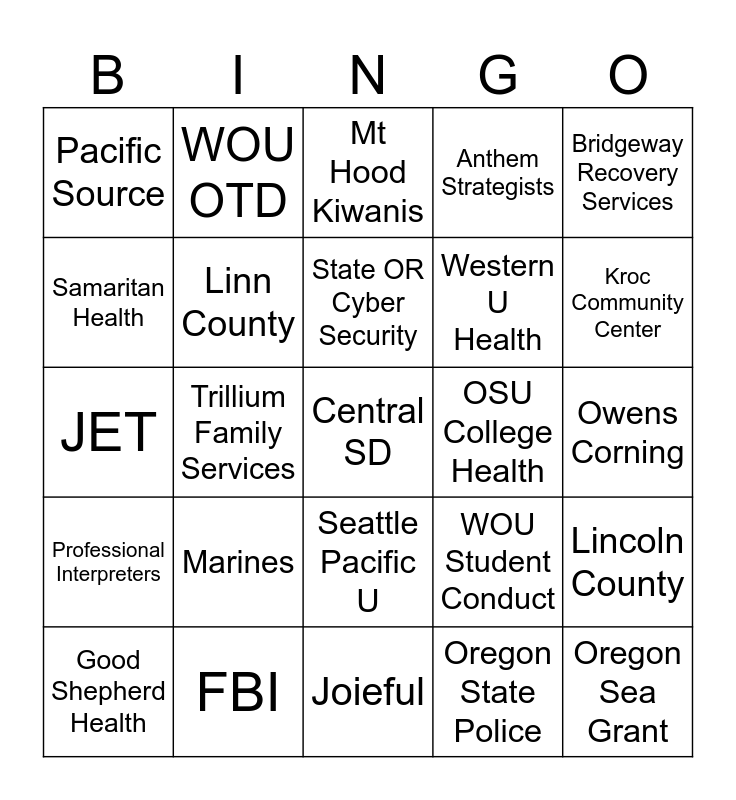 | B | I | N | G | O |
|---|---|---|---|---|
| Pacific Source | WOU OTD | Mt Hood Kiwanis | Anthem Strategists | Bridgeway Recovery Services |
| Samaritan Health | Linn County | State OR Cyber Security | Western U Health | Kroc Community Center |
| JET | Trillium Family Services | Central SD | OSU College Health | Owens Corning |
| Professional Interpreters | Marines | Seattle Pacific U | WOU Student Conduct | Lincoln County |
| Good Shepherd Health | FBI | Joieful | Oregon State Police | Oregon Sea Grant |